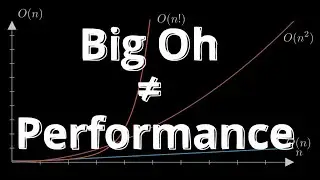 $O(n)$

$O(n!)$

$O(n^2)$

Big Oh
≠
Performance

$O(n)$

$n$